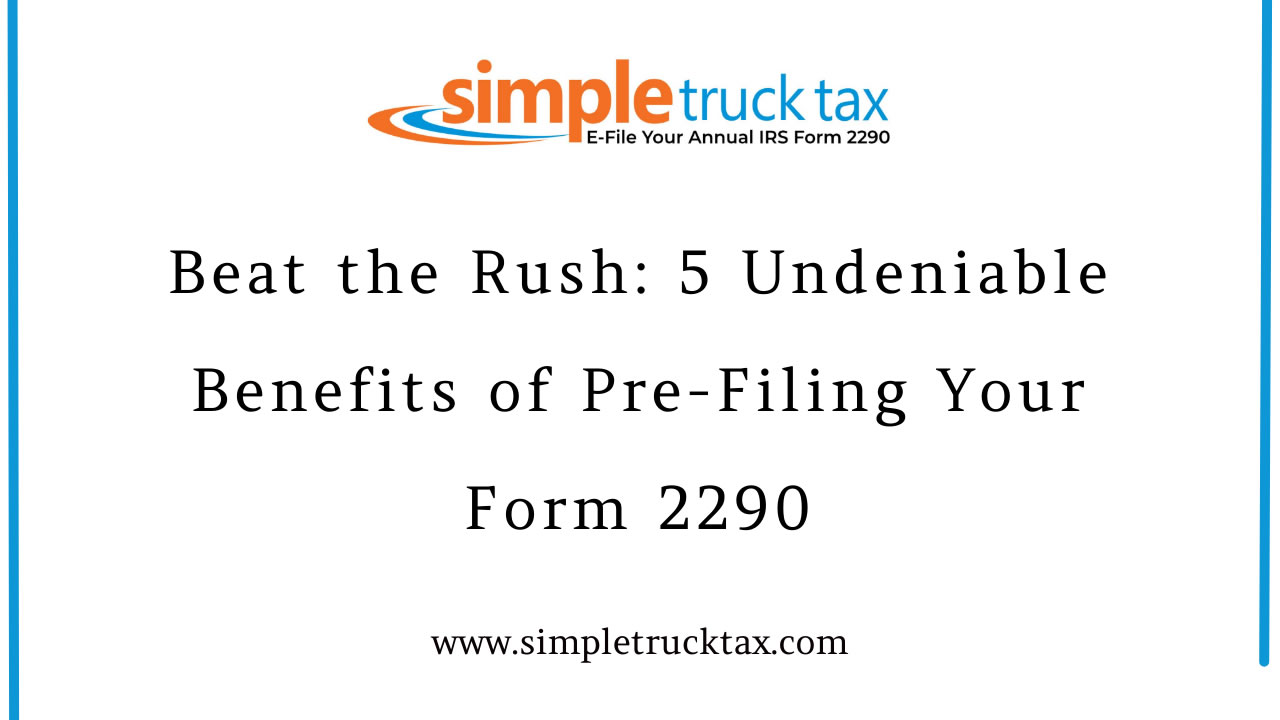 simple truck tax
E-File Your Annual IRS Form 2290

Beat the Rush: 5 Undeniable Benefits of Pre-Filing Your Form 2290

www.simpletrucktax.com